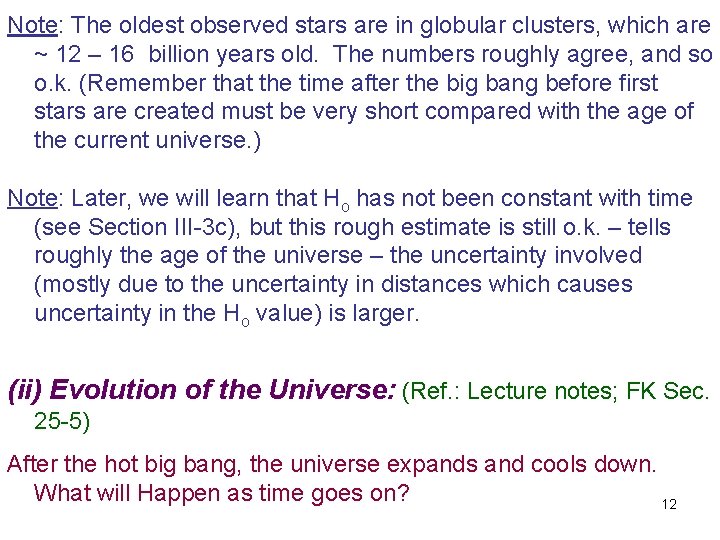 Note: The oldest observed stars are in globular clusters, which are ~ 12 – 16 billion years old. The numbers roughly agree, and so o.k. (Remember that the time after the big bang before first stars are created must be very short compared with the age of the current universe.)

Note: Later, we will learn that $H_o$ has not been constant with time (see Section III-3c), but this rough estimate is still o.k. – tells roughly the age of the universe – the uncertainty involved (mostly due to the uncertainty in distances which causes uncertainty in the $H_o$ value) is larger.

(ii) Evolution of the Universe: (Ref.: Lecture notes; FK Sec. 25-5)

After the hot big bang, the universe expands and cools down. What will Happen as time goes on?

12